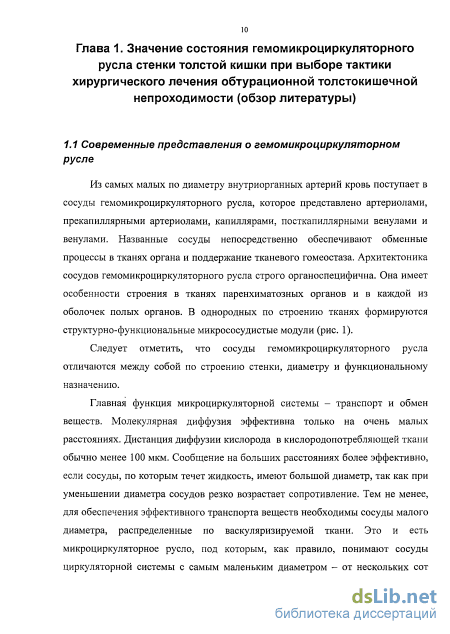 10

Глава 1. Значение состояния гемомикроциркуляторного русла стенки толстой кишки при выборе тактики хирургического лечения обтурационной толстокишечной непроходимости (обзор литературы)

1.1 Современные представления о гемомикроциркуляторном русле

Из самых малых по диаметру внутриорганных артерий кровь поступает в сосуды гемомикроциркуляторного русла, которое представлено артериолами, прекапиллярными артериолами, капиллярами, посткапиллярными венулами и венулами. Названные сосуды непосредственно обеспечивают обменные процессы в тканях органа и поддержание тканевого гомеостаза. Архитектоника сосудов гемомикроциркуляторного русла строго органоспецифична. Она имеет особенности строения в тканях паренхиматозных органов и в каждой из оболочек полых органов. В однородных по строению тканях формируются структурно-функциональные микрососудистые модули (рис. 1).

Следует отметить, что сосуды гемомикроциркуляторного русла отличаются между собой по строению стенки, диаметру и функциональному назначению.

Главная функция микроциркуляторной системы – транспорт и обмен веществ. Молекулярная диффузия эффективна только на очень малых расстояниях. Дистанция диффузии кислорода в кислородопотребляющей ткани обычно менее 100 мкм. Сообщение на больших расстояниях более эффективно, если сосуды, по которым течет жидкость, имеют большой диаметр, так как при уменьшении диаметра сосудов резко возрастает сопротивление. Тем не менее, для обеспечения эффективного транспорта веществ необходимы сосуды малого диаметра, распределенные по васкуляризируемой ткани. Это и есть микроциркуляторное русло, под которым, как правило, понимают сосуды циркуляторной системы с самым маленьким диаметром – от нескольких сот

dsLib.net
библиотека диссертаций